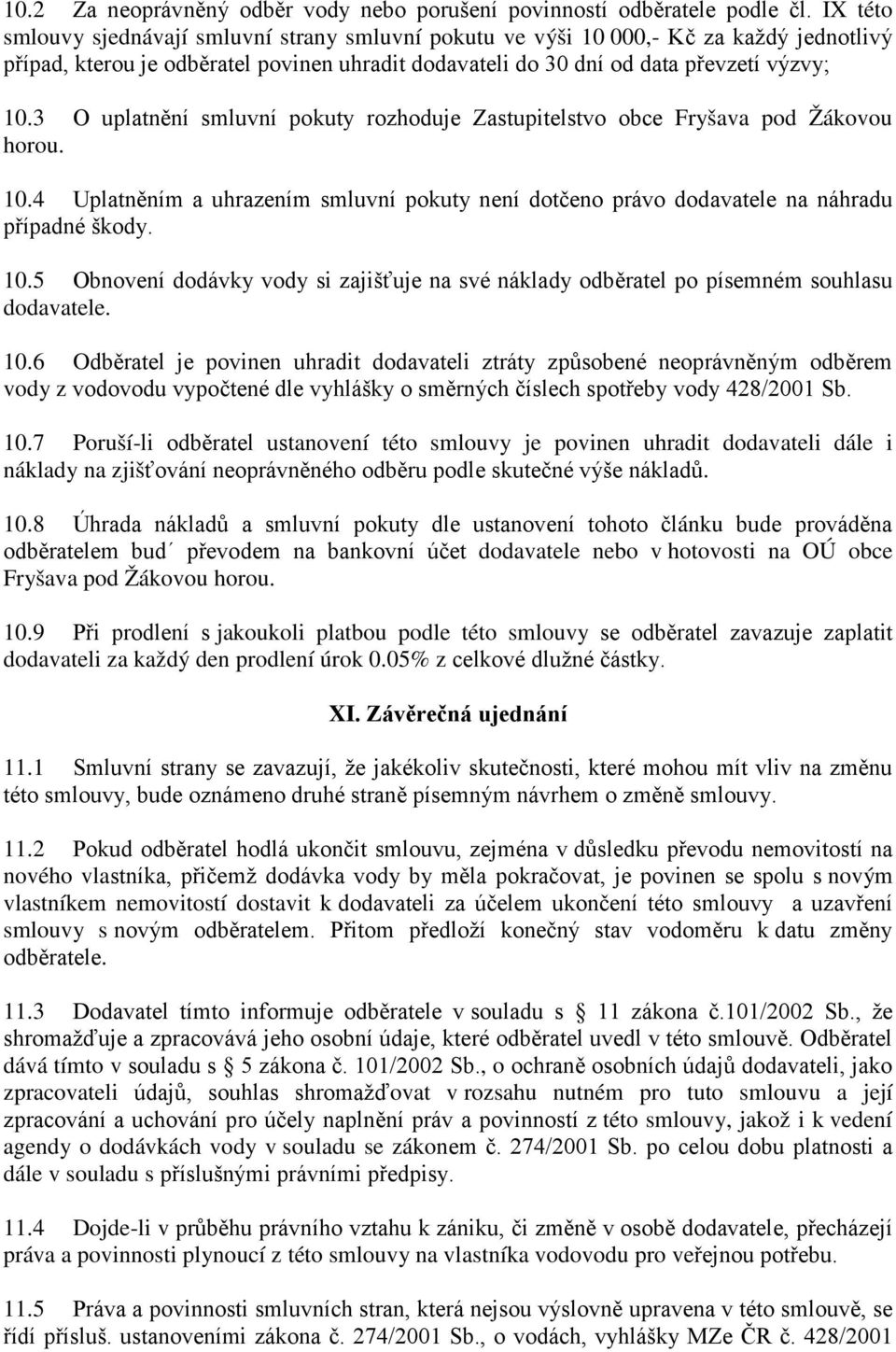 10.2 Za neoprávněný odběr vody nebo porušení povinností odběratele podle čl. IX této smlouvy sjednávají smluvní strany smluvní pokutu ve výši 10 000,- Kč za každý jednotlivý případ, kterou je odběratel povinen uhradit dodavateli do 30 dní od data převzetí výzvy;

10.3 O uplatnění smluvní pokuty rozhoduje Zastupitelstvo obce Fryšava pod Žákovou horou.

10.4 Uplatněním a uhrazením smluvní pokuty není dotčeno právo dodavatele na náhradu případné škody.

10.5 Obnovení dodávky vody si zajišťuje na své náklady odběratel po písemném souhlasu dodavatele.

10.6 Odběratel je povinen uhradit dodavateli ztráty způsobené neoprávněným odběrem vody z vodovodu vypočtené dle vyhlášky o směrných číslech spotřeby vody 428/2001 Sb.

10.7 Poruší-li odběratel ustanovení této smlouvy je povinen uhradit dodavateli dále i náklady na zjišťování neoprávněného odběru podle skutečné výše nákladů.

10.8 Úhrada nákladů a smluvní pokuty dle ustanovení tohoto článku bude prováděna odběratelem bud´ převodem na bankovní účet dodavatele nebo v hotovosti na OÚ obce Fryšava pod Žákovou horou.

10.9 Při prodlení s jakoukoli platbou podle této smlouvy se odběratel zavazuje zaplatit dodavateli za každý den prodlení úrok 0.05% z celkové dlužné částky.

XI. Závěrečná ujednání

11.1 Smluvní strany se zavazují, že jakékoliv skutečnosti, které mohou mít vliv na změnu této smlouvy, bude oznámeno druhé straně písemným návrhem o změně smlouvy.

11.2 Pokud odběratel hodlá ukončit smlouvu, zejména v důsledku převodu nemovitostí na nového vlastníka, přičemž dodávka vody by měla pokračovat, je povinen se spolu s novým vlastníkem nemovitostí dostavit k dodavateli za účelem ukončení této smlouvy a uzavření smlouvy s novým odběratelem. Přitom předloží konečný stav vodoměru k datu změny odběratele.

11.3 Dodavatel tímto informuje odběratele v souladu s § 11 zákona č.101/2002 Sb., že shromažďuje a zpracovává jeho osobní údaje, které odběratel uvedl v této smlouvě. Odběratel dává tímto v souladu s § 5 zákona č. 101/2002 Sb., o ochraně osobních údajů dodavateli, jako zpracovateli údajů, souhlas shromažďovat v rozsahu nutném pro tuto smlouvu a její zpracování a uchování pro účely naplnění práv a povinností z této smlouvy, jakož i k vedení agendy o dodávkách vody v souladu se zákonem č. 274/2001 Sb. po celou dobu platnosti a dále v souladu s příslušnými právními předpisy.

11.4 Dojde-li v průběhu právního vztahu k zániku, či změně v osobě dodavatele, přecházejí práva a povinnosti plynoucí z této smlouvy na vlastníka vodovodu pro veřejnou potřebu.

11.5 Práva a povinnosti smluvních stran, která nejsou výslovně upravena v této smlouvě, se řídí přísluš. ustanoveními zákona č. 274/2001 Sb., o vodách, vyhlášky MZe ČR č. 428/2001